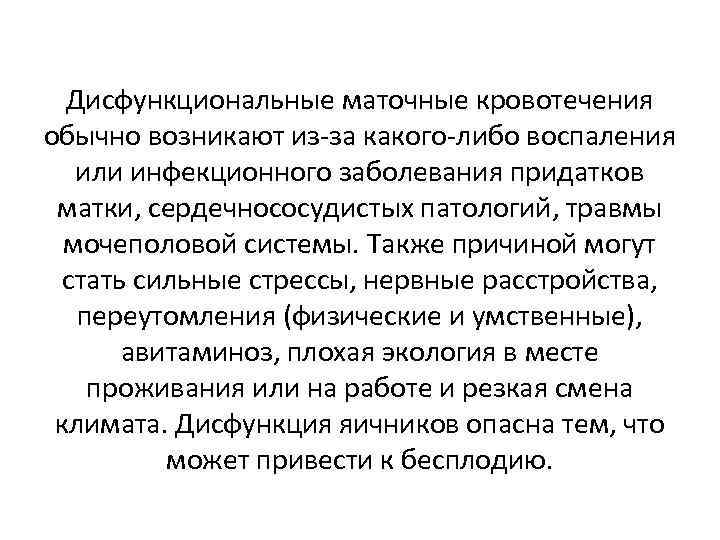 Дисфункциональные маточные кровотечения обычно возникают из-за какого-либо воспаления или инфекционного заболевания придатков матки, сердечнососудистых патологий, травмы мочеполовой системы. Также причиной могут стать сильные стрессы, нервные расстройства, переутомления (физические и умственные), авитаминоз, плохая экология в месте проживания или на работе и резкая смена климата. Дисфункция яичников опасна тем, что может привести к бесплодию.